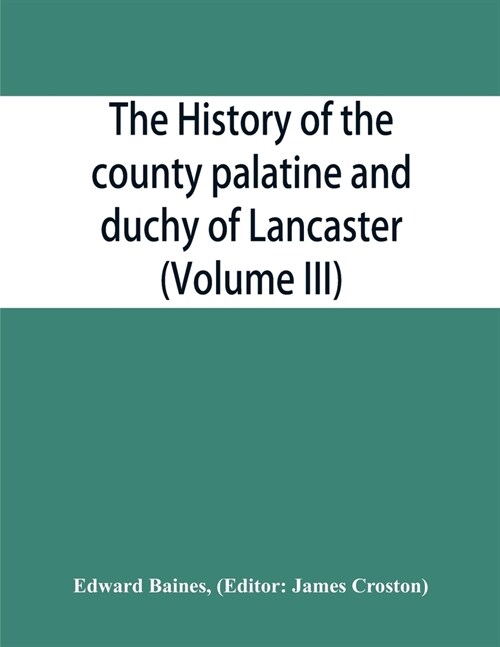 The History of the county palatine and duchy of Lancaster (Volume III)

Edward Baines, (Editor: James Croston)